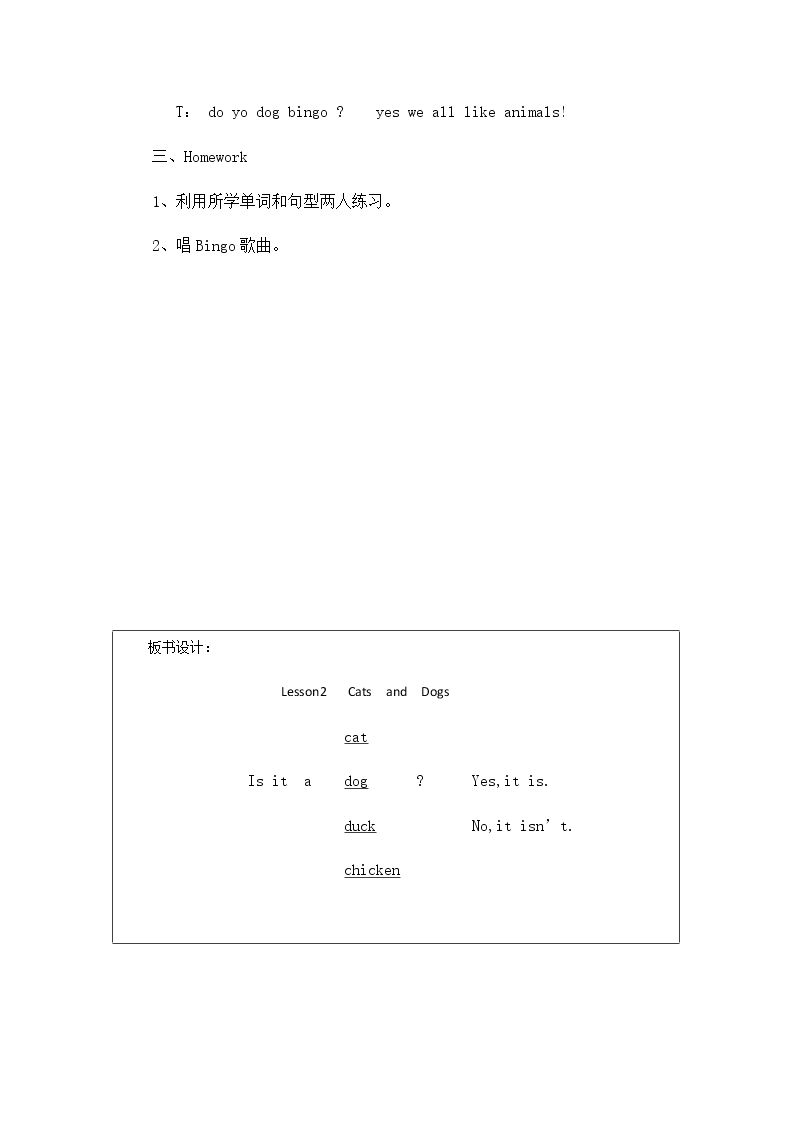 T： do yo dog bingo ?   yes we all like animals!

三、Homework

1、利用所学单词和句型两人练习。

2、唱 Bingo 歌曲。

板书设计：

Lesson2  Cats and Dogs

cat

Is it a  dog  ?  Yes,it is.

duck  No,it isn’t.

chicken